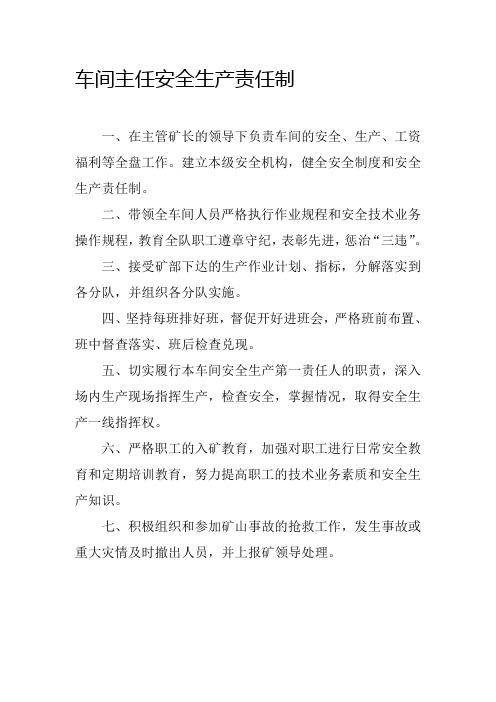 车间主任安全生产责任制

一、在主管矿长的领导下负责车间的安全、生产、工资福利等全盘工作。建立本级安全机构，健全安全制度和安全生产责任制。

二、带领全车间人员严格执行作业规程和安全技术业务操作规程，教育全队职工遵章守纪，表彰先进，惩治“三违”。

三、接受矿部下达的生产作业计划、指标，分解落实到各分队，并组织各分队实施。

四、坚持每班排好班，督促开好进班会，严格班前布置、班中督查落实、班后检查兑现。

五、切实履行本车间安全生产第一责任人的职责，深入场内生产现场指挥生产，检查安全，掌握情况，取得安全生产一线指挥权。

六、严格职工的入矿教育，加强对职工进行日常安全教育和定期培训教育，努力提高职工的技术业务素质和安全生产知识。

七、积极组织和参加矿山事故的抢救工作，发生事故或重大灾情及时撤出人员，并上报矿领导处理。